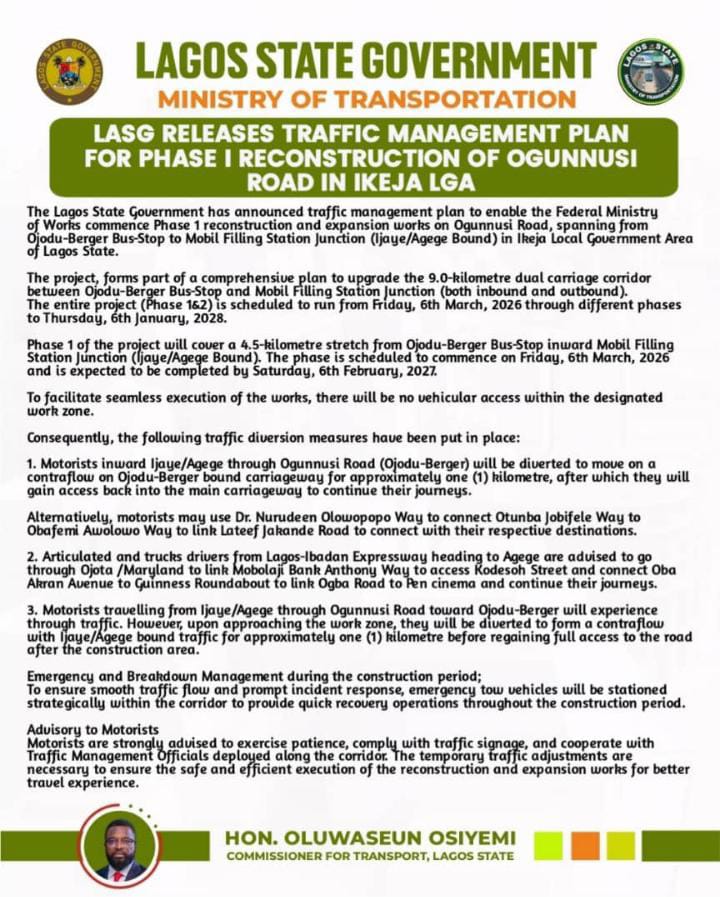 LAGOS STATE GOVERNMENT
MINISTRY OF TRANSPORTATION

LASG RELEASES TRAFFIC MANAGEMENT PLAN FOR PHASE I RECONSTRUCTION OF OGUNNUSI ROAD IN IKEJA LGA

The Lagos State Government has announced traffic management plan to enable the Federal Ministry of Works commence Phase 1 reconstruction and expansion works on Ogunnusi Road, spanning from Ojodu-Berger Bus-Stop to Mobil Filling Station Junction (Ijaye/Agege Bound) in Ikeja Local Government Area of Lagos State.

The project, forms part of a comprehensive plan to upgrade the 9.0-kilometre dual carriage corridor between Ojodu-Berger Bus-Stop and Mobil Filling Station Junction (both inbound and outbound). The entire project (Phase 1&2) is scheduled to run from Friday, 6th March, 2026 through different phases to Thursday, 6th January, 2028.

Phase 1 of the project will cover a 4.5-kilometre stretch from Ojodu-Berger Bus-Stop inward Mobil Filling Station Junction (Ijaye/Agege Bound). The phase is scheduled to commence on Friday, 6th March, 2026 and is expected to be completed by Saturday, 6th February, 2027.

To facilitate seamless execution of the works, there will be no vehicular access within the designated work zone.

Consequently, the following traffic diversion measures have been put in place:

1. Motorists inward Ijaye/Agege through Ogunnusi Road (Ojodu-Berger) will be diverted to move on a contraflow on Ojodu-Berger bound carriageway for approximately one (1) kilometre, after which they will gain access back into the main carriageway to continue their journeys.

Alternatively, motorists may use Dr. Nurudeen Olowopopo Way to connect Otunba Jobifele Way to Obafemi Awolowo Way to link Lateef Jakande Road to connect with their respective destinations.

2. Articulated and trucks drivers from Lagos-Ibadan Expressway heading to Agege are advised to go through Ojota /Maryland to link Mobolaji Bank Anthony Way to access Kodesoh Street and connect Oba Akran Avenue to Guinness Roundabout to link Ogba Road to Pen cinema and continue their journeys.

3. Motorists travelling from Ijaye/Agege through Ogunnusi Road toward Ojodu-Berger will experience through traffic. However, upon approaching the work zone, they will be diverted to form a contraflow with Ijaye/Agege bound traffic for approximately one (1) kilometre before regaining full access to the road after the construction area.

Emergency and Breakdown Management during the construction period;
To ensure smooth traffic flow and prompt incident response, emergency tow vehicles will be stationed strategically within the corridor to provide quick recovery operations throughout the construction period.

Advisory to Motorists
Motorists are strongly advised to exercise patience, comply with traffic signage, and cooperate with Traffic Management Officials deployed along the corridor. The temporary traffic adjustments are necessary to ensure the safe and efficient execution of the reconstruction and expansion works for better travel experience.

HON. OLUWASEUN OSIYEMI
COMMISSIONER FOR TRANSPORT, LAGOS STATE